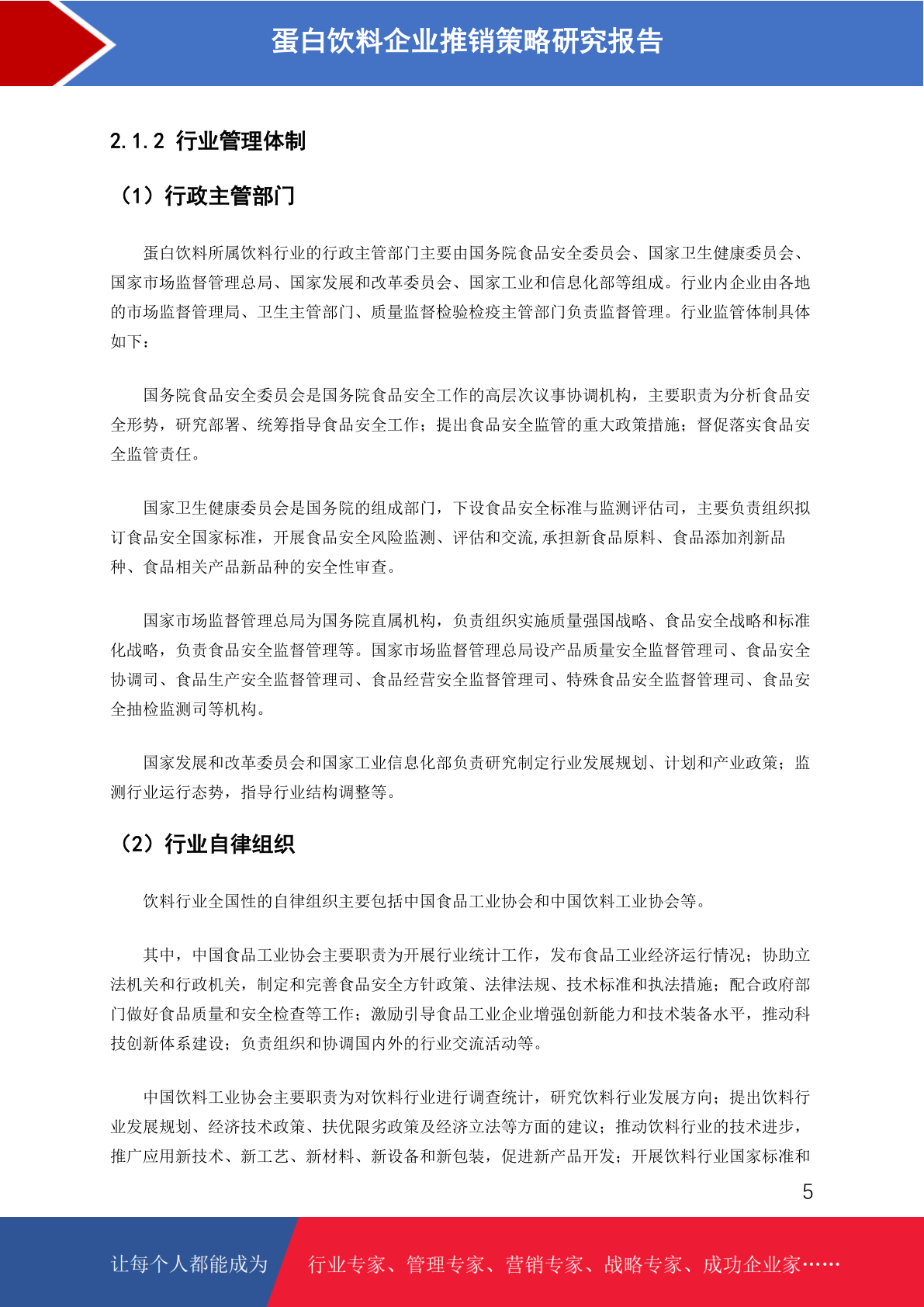 蛋白饮料企业推销策略研究报告

2.1.2 行业管理体制

（1）行政主管部门

蛋白饮料所属饮料行业的行政主管部门主要由国务院食品安全委员会、国家卫生健康委员会、国家市场监督管理总局、国家发展和改革委员会、国家工业和信息化部等组成。行业内企业由各地的市场监督管理局、卫生主管部门、质量监督检验检疫主管部门负责监督管理。行业监管体制具体如下：

国务院食品安全委员会是国务院食品安全工作的高层次议事协调机构，主要职责为分析食品安全形势，研究部署、统筹指导食品安全工作；提出食品安全监管的重大政策措施；督促落实食品安全监管责任。

国家卫生健康委员会是国务院的组成部门，下设食品安全标准与监测评估司，主要负责组织拟订食品安全国家标准，开展食品安全风险监测、评估和交流，承担新食品原料、食品添加剂新品种、食品相关产品新品种的安全性审查。

国家市场监督管理总局为国务院直属机构，负责组织实施质量强国战略、食品安全战略和标准化战略，负责食品安全监督管理等。国家市场监督管理总局设产品质量安全监督管理司、食品安全协调司、食品生产安全监督管理司、食品经营安全监督管理司、特殊食品安全监督管理司、食品安全抽检监测司等机构。

国家发展和改革委员会和国家工业信息化部负责研究制定行业发展规划、计划和产业政策；监测行业运行态势，指导行业结构调整等。

（2）行业自律组织

饮料行业全国性的自律组织主要包括中国食品工业协会和中国饮料工业协会等。

其中，中国食品工业协会主要职责为开展行业统计工作，发布食品工业经济运行情况；协助立法机关和行政机关，制定和完善食品安全方针政策、法律法规、技术标准和执法措施；配合政府部门做好食品质量和安全检查等工作；激励引导食品工业企业增强创新能力和技术装备水平，推动科技创新体系建设；负责组织和协调国内外的行业交流活动等。

中国饮料工业协会主要职责为对饮料行业进行调查统计，研究饮料行业发展方向；提出饮料行业发展规划、经济技术政策、扶优限劣政策及经济立法等方面的建议；推动饮料行业的技术进步，推广应用新技术、新工艺、新材料、新设备和新包装，促进新产品开发；开展饮料行业国家标准和

5

让每个人都能成为 行业专家、管理专家、营销专家、战略专家、成功企业家……